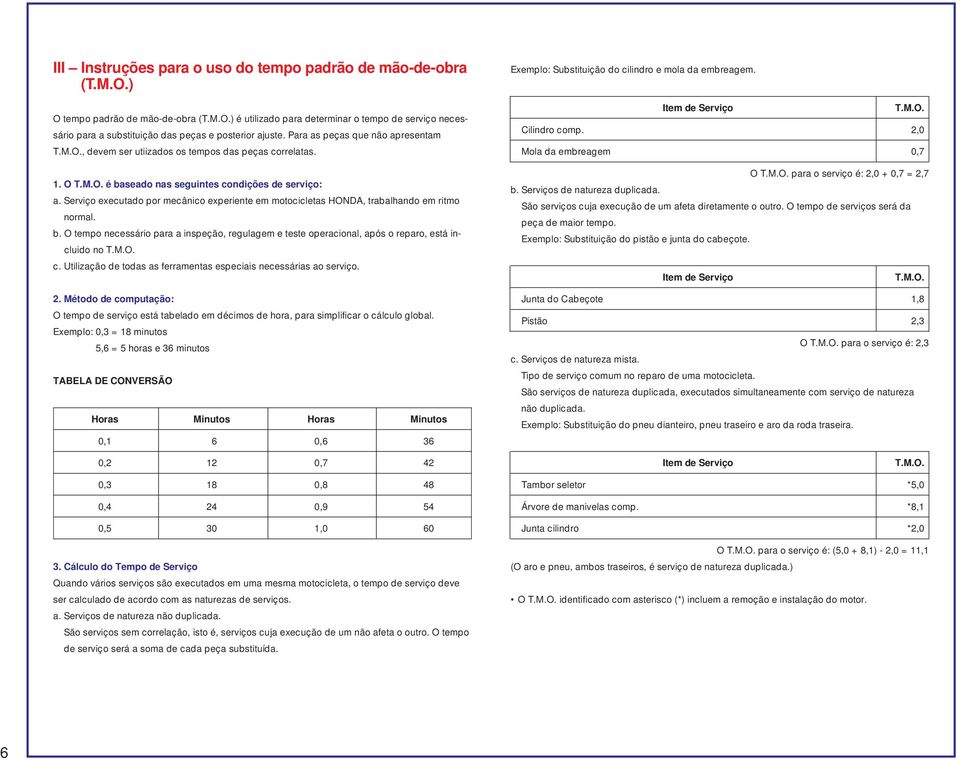 III – Instruções para o uso do tempo padrão de mão-de-obra (T.M.O.)

O tempo padrão de mão-de-obra (T.M.O.) é utilizado para determinar o tempo de serviço necessário para a substituição das peças e posterior ajuste. Para as peças que não apresentam T.M.O., devem ser utiizados os tempos das peças correlatas.

1. O T.M.O. é baseado nas seguintes condições de serviço:
a. Serviço executado por mecânico experiente em motocicletas HONDA, trabalhando em ritmo normal.
b. O tempo necessário para a inspeção, regulagem e teste operacional, após o reparo, está incluído no T.M.O.
c. Utilização de todas as ferramentas especiais necessárias ao serviço.

2. Método de computação:
O tempo de serviço está tabelado em décimos de hora, para simplificar o cálculo global.
Exemplo: 0,3 = 18 minutos
5,6 = 5 horas e 36 minutos

TABELA DE CONVERSÃO

| Horas | Minutos | Horas | Minutos |
|---|---|---|---|
| 0,1 | 6 | 0,6 | 36 |
| 0,2 | 12 | 0,7 | 42 |
| 0,3 | 18 | 0,8 | 48 |
| 0,4 | 24 | 0,9 | 54 |
| 0,5 | 30 | 1,0 | 60 |

3. Cálculo do Tempo de Serviço
Quando vários serviços são executados em uma mesma motocicleta, o tempo de serviço deve ser calculado de acordo com as naturezas de serviços.
a. Serviços de natureza não duplicada.
São serviços sem correlação, isto é, serviços cuja execução de um não afeta o outro. O tempo de serviço será a soma de cada peça substituída.

Exemplo: Substituição do cilindro e mola da embreagem.

| Item de Serviço | T.M.O. |
|---|---|
| Cilindro comp. | 2,0 |
| Mola da embreagem | 0,7 |

O T.M.O. para o serviço é: 2,0 + 0,7 = 2,7
b. Serviços de natureza duplicada.
São serviços cuja execução de um afeta diretamente o outro. O tempo de serviços será da peça de maior tempo.
Exemplo: Substituição do pistão e junta do cabeçote.

| Item de Serviço | T.M.O. |
|---|---|
| Junta do Cabeçote | 1,8 |
| Pistão | 2,3 |

O T.M.O. para o serviço é: 2,3
c. Serviços de natureza mista.
Tipo de serviço comum no reparo de uma motocicleta.
São serviços de natureza duplicada, executados simultaneamente com serviço de natureza não duplicada.
Exemplo: Substituição do pneu dianteiro, pneu traseiro e aro da roda traseira.

| Item de Serviço | T.M.O. |
|---|---|
| Tambor seletor | *5,0 |
| Árvore de manivelas comp. | *8,1 |
| Junta cilindro | *2,0 |

O T.M.O. para o serviço é: (5,0 + 8,1) - 2,0 = 11,1
(O aro e pneu, ambos traseiros, é serviço de natureza duplicada.)

• O T.M.O. identificado com asterisco (*) incluem a remoção e instalação do motor.

6